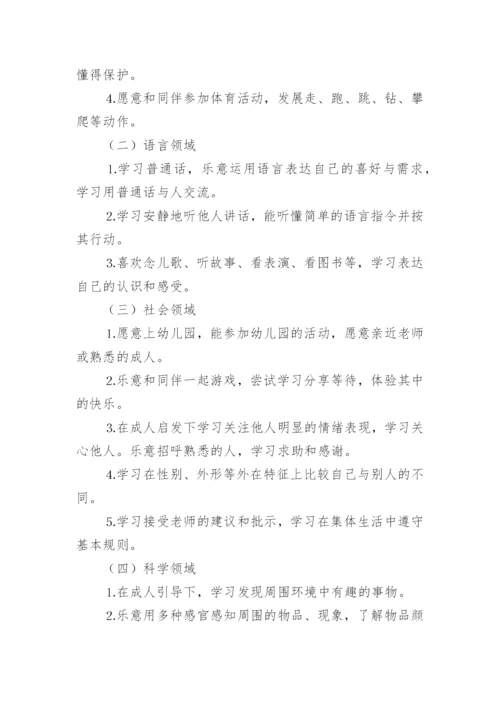 懂得保护。

4.愿意和同伴参加体育活动，发展走、跑、跳、钻、攀爬等动作。

（二）语言领域

1.学习普通话，乐意运用语言表达自己的喜好与需求，学习用普通话与人交流。

2.学习安静地听他人讲话，能听懂简单的语言指令并按其行动。

3.喜欢念儿歌、听故事、看表演、看图书等，学习表达自己的认识和感受。

（三）社会领域

1.愿意上幼儿园，能参加幼儿园的活动，愿意亲近老师或熟悉的成人。

2.乐意和同伴一起游戏，尝试学习分享等待，体验其中的快乐。

3.在成人启发下学习关注他人明显的情绪表现，学习关心他人。乐意招呼熟悉的人，学习求助和感谢。

4.学习在性别、外形等外在特征上比较自己与别人的不同。

5.学习接受老师的建议和批示，学习在集体生活中遵守基本规则。

（四）科学领域

1.在成人引导下，学习发现周围环境中有趣的事物。

2.乐意用多种感官感知周围的物品、现象，了解物品颜